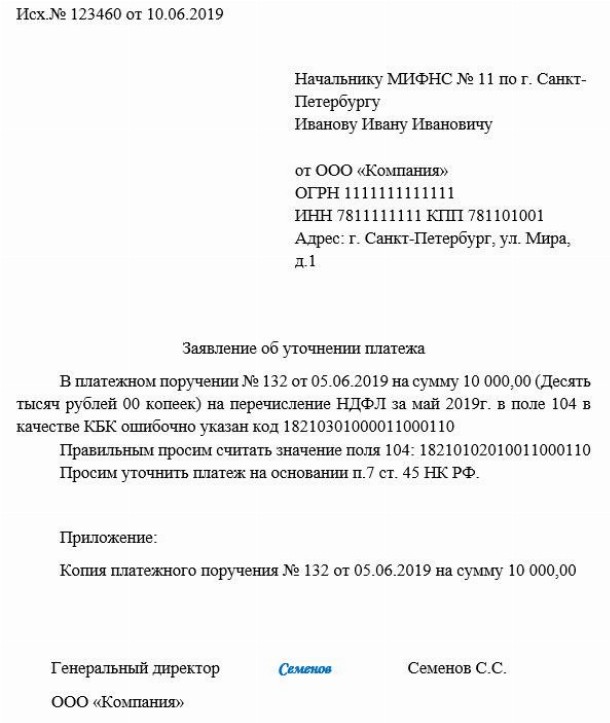 Исх.№ 123460 от 10.06.2019

Начальнику МИФНС № 11 по г. Санкт-Петербургу
Иванову Ивану Ивановичу

от ООО «Компания»
ОГРН 1111111111111
ИНН 7811111111 КПП 781101001
Адрес: г. Санкт-Петербург, ул. Мира, д.1

Заявление об уточнении платежа

В платежном поручении № 132 от 05.06.2019 на сумму 10 000,00 (Десять тысяч рублей 00 копеек) на перечисление НДФЛ за май 2019г. в поле 104 в качестве КБК ошибочно указан код 18210301000011000110

Правильным просим считать значение поля 104: 18210102010011000110

Просим уточнить платеж на основании п.7 ст. 45 НК РФ.

Приложение:

Копия платежного поручения № 132 от 05.06.2019 на сумму 10 000,00

Генеральный директор Семенов Семенов С.С.

ООО «Компания»